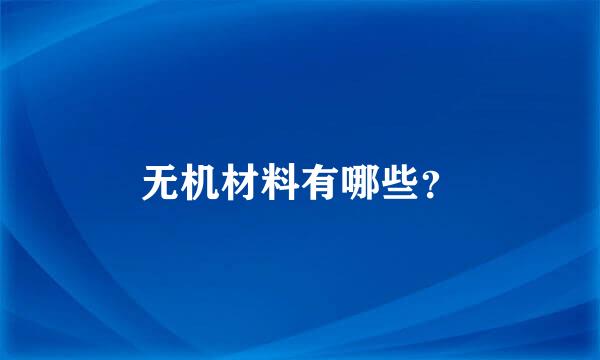 无机材料有哪些？